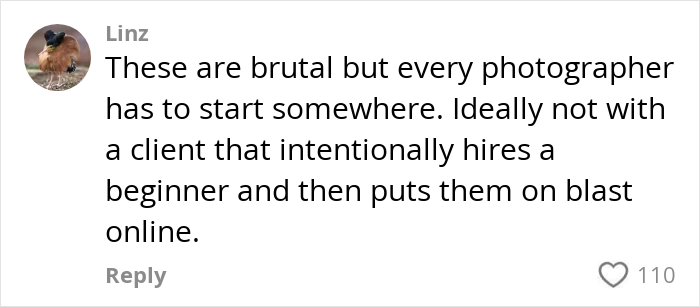 Linz

These are brutal but every photographer has to start somewhere. Ideally not with a client that intentionally hires a beginner and then puts them on blast online.

Reply

110